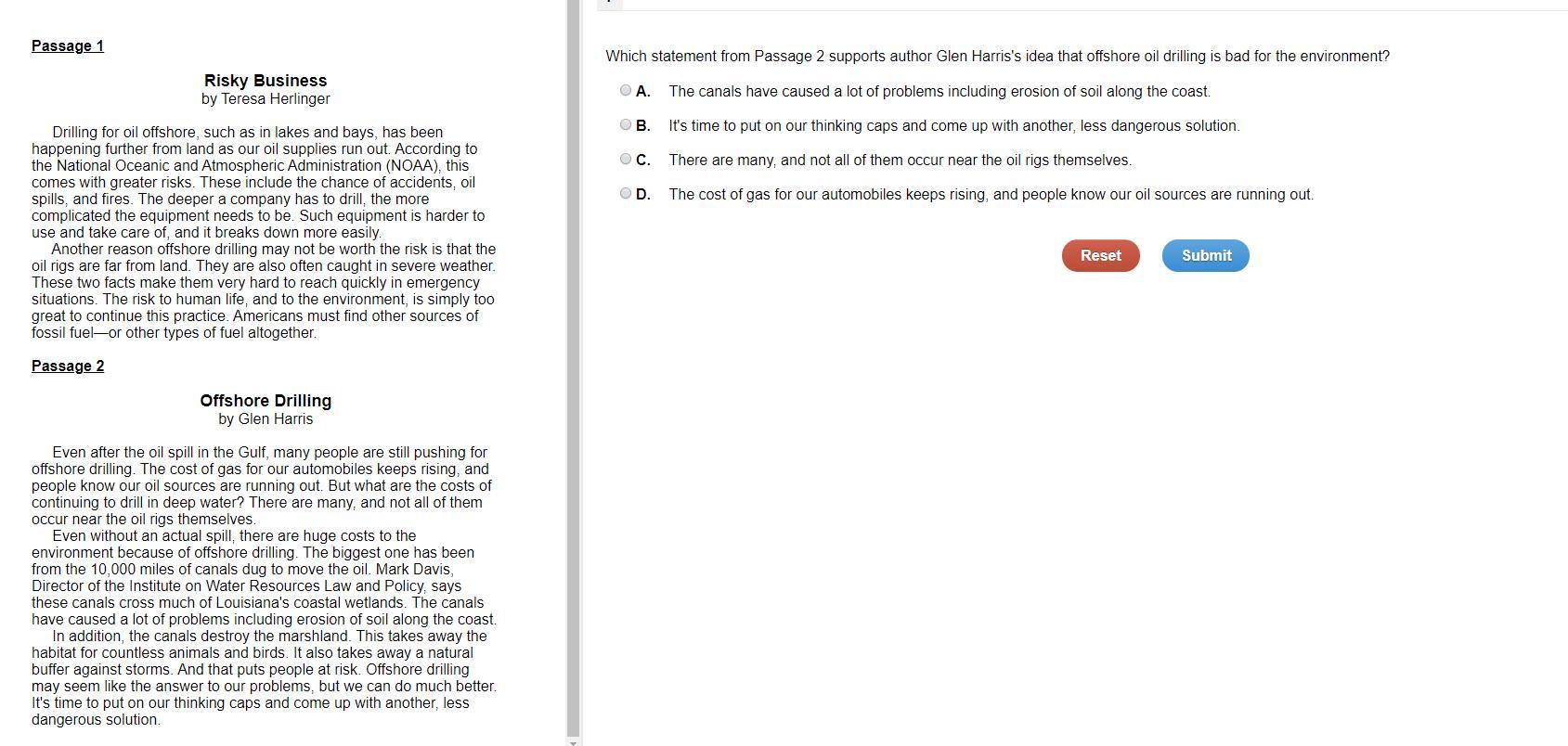 Passage 1

Risky Business
by Teresa Herlinger

Drilling for oil offshore, such as in lakes and bays, has been happening further from land as our oil supplies run out. According to the National Oceanic and Atmospheric Administration (NOAA), this comes with greater risks. These include the chance of accidents, oil spills, and fires. The deeper a company has to drill, the more complicated the equipment needs to be. Such equipment is harder to use and take care of, and it breaks down more easily.

Another reason offshore drilling may not be worth the risk is that the oil rigs are far from land. They are also often caught in severe weather. These two facts make them very hard to reach quickly in emergency situations. The risk to human life, and to the environment, is simply too great to continue this practice. Americans must find other sources of fossil fuel—or other types of fuel altogether.

Passage 2

Offshore Drilling
by Glen Harris

Even after the oil spill in the Gulf, many people are still pushing for offshore drilling. The cost of gas for our automobiles keeps rising, and people know our oil sources are running out. But what are the costs of continuing to drill in deep water? There are many, and not all of them occur near the oil rigs themselves.

Even without an actual spill, there are huge costs to the environment because of offshore drilling. The biggest one has been from the 10,000 miles of canals dug to move the oil. Mark Davis, Director of the Institute on Water Resources Law and Policy, says these canals cross much of Louisiana's coastal wetlands. The canals have caused a lot of problems including erosion of soil along the coast.

In addition, the canals destroy the marshland. This takes away the habitat for countless animals and birds. It also takes away a natural buffer against storms. And that puts people at risk. Offshore drilling may seem like the answer to our problems, but we can do much better. It's time to put on our thinking caps and come up with another, less dangerous solution.

Which statement from Passage 2 supports author Glen Harris's idea that offshore oil drilling is bad for the environment?

A. The canals have caused a lot of problems including erosion of soil along the coast.

B. It's time to put on our thinking caps and come up with another, less dangerous solution.

C. There are many, and not all of them occur near the oil rigs themselves.

D. The cost of gas for our automobiles keeps rising, and people know our oil sources are running out.

Reset

Submit